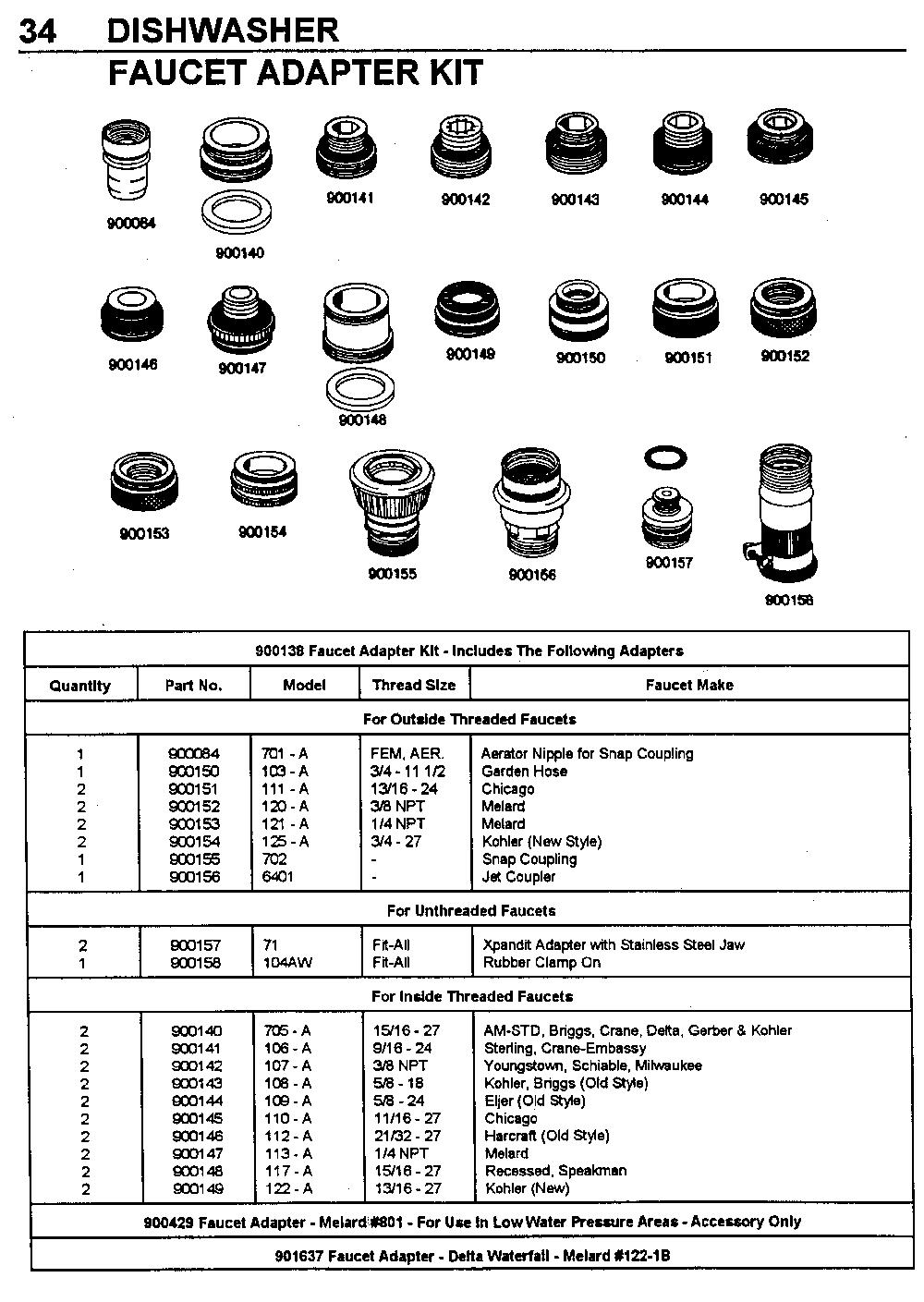 34 DISHWASHER
FAUCET ADAPTER KIT

900084
900140
900141
900142
900143
900144
900145
900146
900147
900148
900149
900150
900151
900152
900153
900154
900155
900156
900157
900158

900138 Faucet Adapter Kit - Includes The Following Adapters

| Quantity | Part No. | Model | Thread Size | Faucet Make |
|---|---|---|---|---|
| For Outside Threaded Faucets | | | | |
| 1 | 900084 | 701 - A | FEM, AER. | Aerator Nipple for Snap Coupling |
| 1 | 900150 | 103 - A | 3/4 - 11 1/2 | Garden Hose |
| 2 | 900151 | 111 - A | 13/16 - 24 | Chicago |
| 2 | 900152 | 120 - A | 3/8 NPT | Melard |
| 2 | 900153 | 121 - A | 1/4 NPT | Melard |
| 2 | 900154 | 125 - A | 3/4 - 27 | Kohler (New Style) |
| 1 | 900155 | 702 | - | Snap Coupling |
| 1 | 900156 | 6401 | - | Jet Coupler |
| For Unthreaded Faucets | | | | |
| 2 | 900157 | 71 | Fit-All | Xpandit Adapter with Stainless Steel Jaw |
| 1 | 900158 | 104AW | Fit-All | Rubber Clamp On |
| For Inside Threaded Faucets | | | | |
| 2 | 900140 | 705 - A | 15/16 - 27 | AM-STD, Briggs, Crane, Delta, Gerber & Kohler |
| 2 | 900141 | 106 - A | 9/16 - 24 | Sterling, Crane-Embassy |
| 2 | 900142 | 107 - A | 3/8 NPT | Youngstown, Schiable, Milwaukee |
| 2 | 900143 | 108 - A | 5/8 - 18 | Kohler, Briggs (Old Style) |
| 2 | 900144 | 109 - A | 5/8 - 24 | Eljer (Old Style) |
| 2 | 900145 | 110 - A | 11/16 - 27 | Chicago |
| 2 | 900146 | 112 - A | 21/32 - 27 | Harcraft (Old Style) |
| 2 | 900147 | 113 - A | 1/4 NPT | Melard |
| 2 | 900148 | 117 - A | 15/16 - 27 | Recessed, Speakman |
| 2 | 900149 | 122 - A | 13/16 - 27 | Kohler (New) |

900429 Faucet Adapter - Melard #801 - For Use In Low Water Pressure Areas - Accessory Only

901637 Faucet Adapter - Delta Waterfall - Melard #122-1B